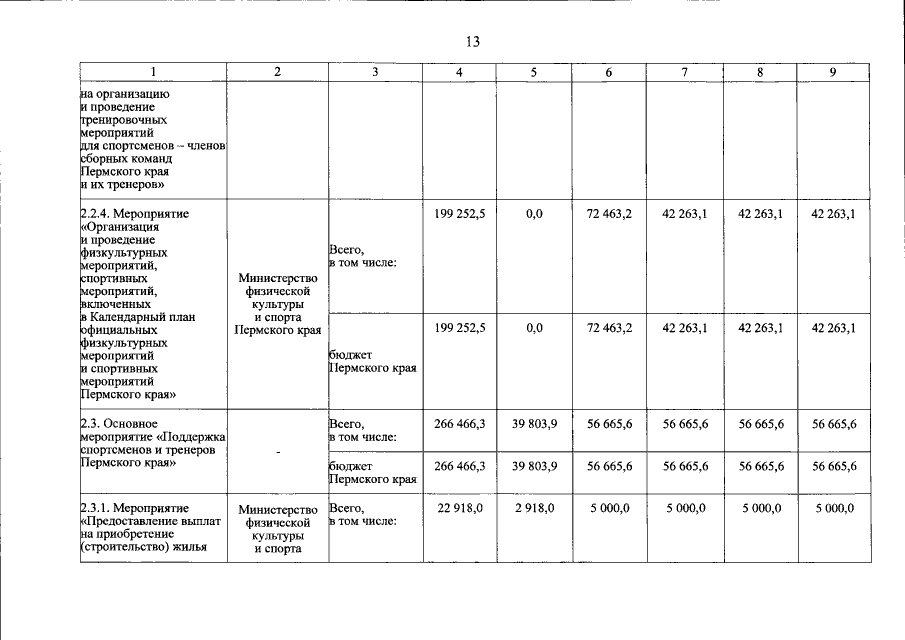 13

| 1 | 2 | 3 | 4 | 5 | 6 | 7 | 8 | 9 |
|---|---|---|---|---|---|---|---|---|
| на организацию и проведение тренировочных мероприятий для спортсменов – членов сборных команд Пермского края и их тренеров» | | | | | | | | |
| 2.2.4. Мероприятие «Организация и проведение физкультурных мероприятий, спортивных мероприятий, включенных в Календарный план официальных физкультурных мероприятий и спортивных мероприятий Пермского края» | Министерство физической культуры и спорта Пермского края | Всего, в том числе: | 199 252,5 | 0,0 | 72 463,2 | 42 263,1 | 42 263,1 | 42 263,1 |
| | | бюджет Пермского края | 199 252,5 | 0,0 | 72 463,2 | 42 263,1 | 42 263,1 | 42 263,1 |
| 2.3. Основное мероприятие «Поддержка спортсменов и тренеров Пермского края» | - | Всего, в том числе: | 266 466,3 | 39 803,9 | 56 665,6 | 56 665,6 | 56 665,6 | 56 665,6 |
| | | бюджет Пермского края | 266 466,3 | 39 803,9 | 56 665,6 | 56 665,6 | 56 665,6 | 56 665,6 |
| 2.3.1. Мероприятие «Предоставление выплат на приобретение (строительство) жилья | Министерство физической культуры и спорта | Всего, в том числе: | 22 918,0 | 2 918,0 | 5 000,0 | 5 000,0 | 5 000,0 | 5 000,0 |